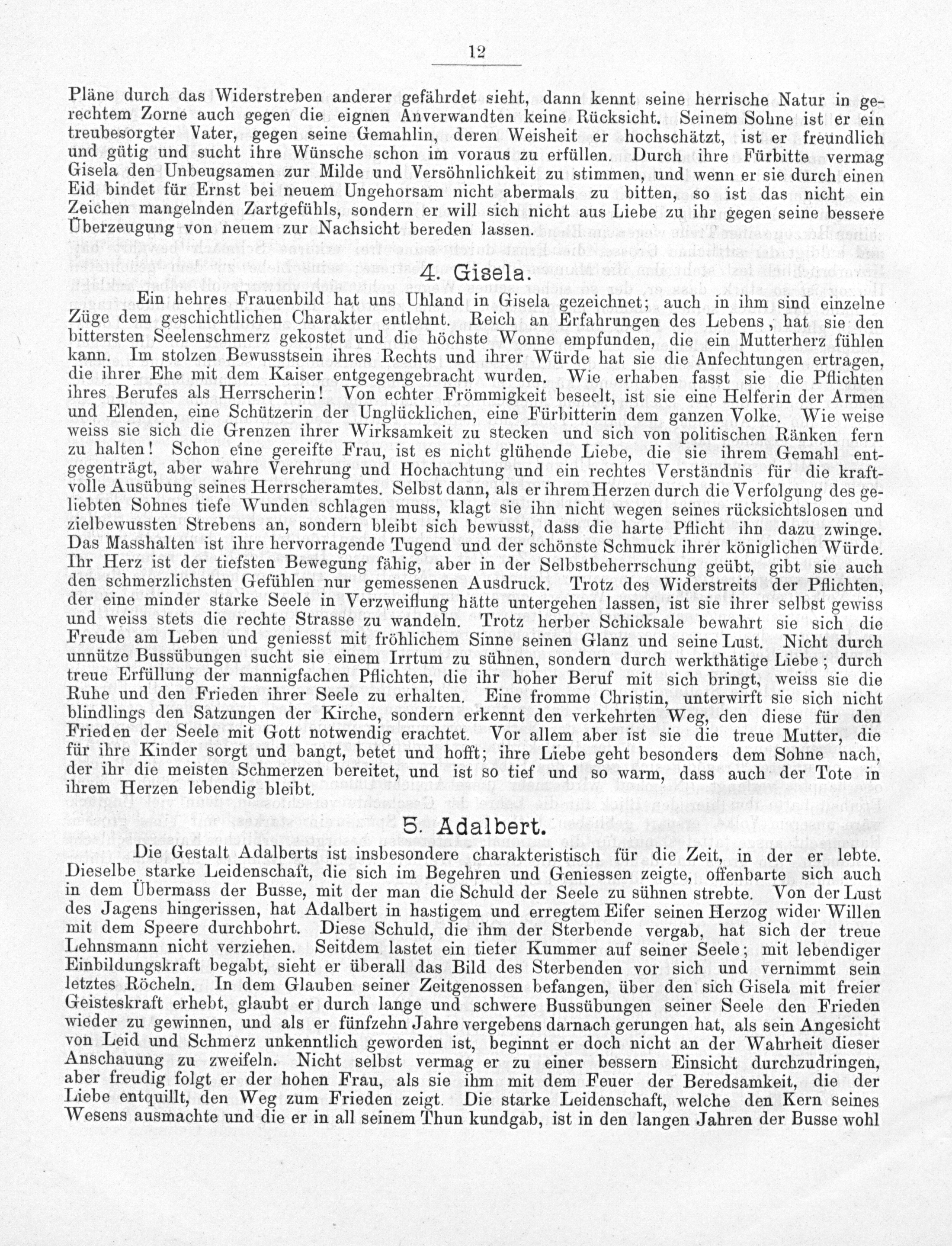 12

Pläne durch das Widerstreben anderer gefährdet sieht, dann kennt seine herrische Natur in gerechtem Zorne auch gegen die eignen Anverwandten keine Rücksicht. Seinem Sohne ist er ein treubesorgter Vater, gegen seine Gemahlin, deren Weisheit er hochschätzt, ist er freundlich und gütig und sucht ihre Wünsche schon im voraus zu erfüllen. Durch ihre Fürbitte vermag Gisela den Unbeugsamen zur Milde und Versöhnlichkeit zu stimmen, und wenn er sie durch einen Eid bindet für Ernst bei neuem Ungehorsam nicht abermals zu bitten, so ist das nicht ein Zeichen mangelnden Zartgefühls, sondern er will sich nicht aus Liebe zu ihr gegen seine bessere Überzeugung von neuem zur Nachsicht bereden lassen.

4. Gisela.

Ein hehres Frauenbild hat uns Uhland in Gisela gezeichnet; auch in ihm sind einzelne Züge dem geschichtlichen Charakter entlehnt. Reich an Erfahrungen des Lebens, hat sie den bittersten Seelenschmerz gekostet und die höchste Wonne empfunden, die ein Mutterherz fühlen kann. Im stolzen Bewusstsein ihres Rechts und ihrer Würde hat sie die Anfechtungen ertragen, die ihrer Ehe mit dem Kaiser entgegengebracht wurden. Wie erhaben fasst sie die Pflichten ihres Berufes als Herrscherin! Von echter Frömmigkeit beseelt, ist sie eine Helferin der Armen und Elenden, eine Schützerin der Unglücklichen, eine Fürbitterin dem ganzen Volke. Wie weise weiss sie sich die Grenzen ihrer Wirksamkeit zu stecken und sich von politischen Ränken fern zu halten! Schon eine gereifte Frau, ist es nicht glühende Liebe, die sie ihrem Gemahl entgegenträgt, aber wahre Verehrung und Hochachtung und ein rechtes Verständnis für die kraftvolle Ausübung seines Herrscheramtes. Selbst dann, als er ihrem Herzen durch die Verfolgung des geliebten Sohnes tiefe Wunden schlagen muss, klagt sie ihn nicht wegen seines rücksichtslosen und zielbewussten Strebens an, sondern bleibt sich bewusst, dass die harte Pflicht ihn dazu zwinge. Das Masshalten ist ihre hervorragende Tugend und der schönste Schmuck ihrer königlichen Würde. Ihr Herz ist der tiefsten Bewegung fähig, aber in der Selbstbeherrschung geübt, gibt sie auch den schmerzlichsten Gefühlen nur gemessenen Ausdruck. Trotz des Widerstreits der Pflichten, der eine minder starke Seele in Verzweiflung hätte untergehen lassen, ist sie ihrer selbst gewiss und weiss stets die rechte Strasse zu wandeln. Trotz herber Schicksale bewahrt sie sich die Freude am Leben und geniesst mit fröhlichem Sinne seinen Glanz und seine Lust. Nicht durch unnütze Bussübungen sucht sie einem Irrtum zu sühnen, sondern durch werkthätige Liebe; durch treue Erfüllung der mannigfachen Pflichten, die ihr hoher Beruf mit sich bringt, weiss sie die Ruhe und den Frieden ihrer Seele zu erhalten. Eine fromme Christin, unterwirft sie sich nicht blindlings den Satzungen der Kirche, sondern erkennt den verkehrten Weg, den diese für den Frieden der Seele mit Gott notwendig erachtet. Vor allem aber ist sie die treue Mutter, die für ihre Kinder sorgt und bangt, betet und hofft; ihre Liebe geht besonders dem Sohne nach, der ihr die meisten Schmerzen bereitet, und ist so tief und so warm, dass auch der Tote in ihrem Herzen lebendig bleibt.

5. Adalbert.

Die Gestalt Adalberts ist insbesondere charakteristisch für die Zeit, in der er lebte. Dieselbe starke Leidenschaft, die sich im Begehren und Geniessen zeigte, offenbarte sich auch in dem Übermass der Busse, mit der man die Schuld der Seele zu sühnen strebte. Von der Lust des Jagens hingerissen, hat Adalbert in hastigem und erregtem Eifer seinen Herzog wider Willen mit dem Speere durchbohrt. Diese Schuld, die ihm der Sterbende vergab, hat sich der treue Lehnsmann nicht verziehen. Seitdem lastet ein tiefer Kummer auf seiner Seele; mit lebendiger Einbildungskraft begabt, sieht er überall das Bild des Sterbenden vor sich und vernimmt sein letztes Röcheln. In dem Glauben seiner Zeitgenossen befangen, über den sich Gisela mit freier Geisteskraft erhebt, glaubt er durch lange und schwere Bussübungen seiner Seele den Frieden wieder zu gewinnen, und als er fünfzehn Jahre vergebens darnach gerungen hat, als sein Angesicht von Leid und Schmerz unkenntlich geworden ist, beginnt er doch nicht an der Wahrheit dieser Anschauung zu zweifeln. Nicht selbst vermag er zu einer bessern Einsicht durchzudringen, aber freudig folgt er der hohen Frau, als sie ihm mit dem Feuer der Beredsamkeit, die der Liebe entquillt, den Weg zum Frieden zeigt. Die starke Leidenschaft, welche den Kern seines Wesens ausmachte und die er in all seinem Thun kundgab, ist in den langen Jahren der Busse wohl